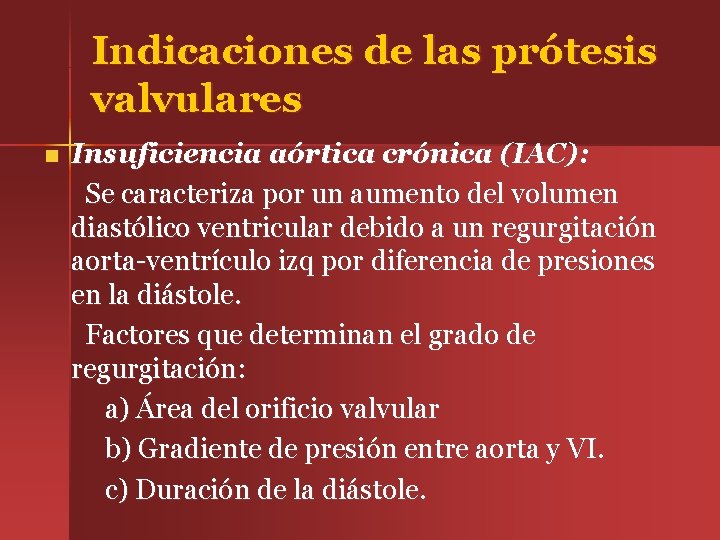 Indicaciones de las prótesis valvulares

Insuficiencia aórtica crónica (IAC):

Se caracteriza por un aumento del volumen diastólico ventricular debido a un regurgitación aorta-ventrículo izq por diferencia de presiones en la diástole.

Factores que determinan el grado de regurgitación:

a) Área del orificio valvular

b) Gradiente de presión entre aorta y VI.

c) Duración de la diástole.